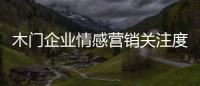 木门企业情感营销关注度